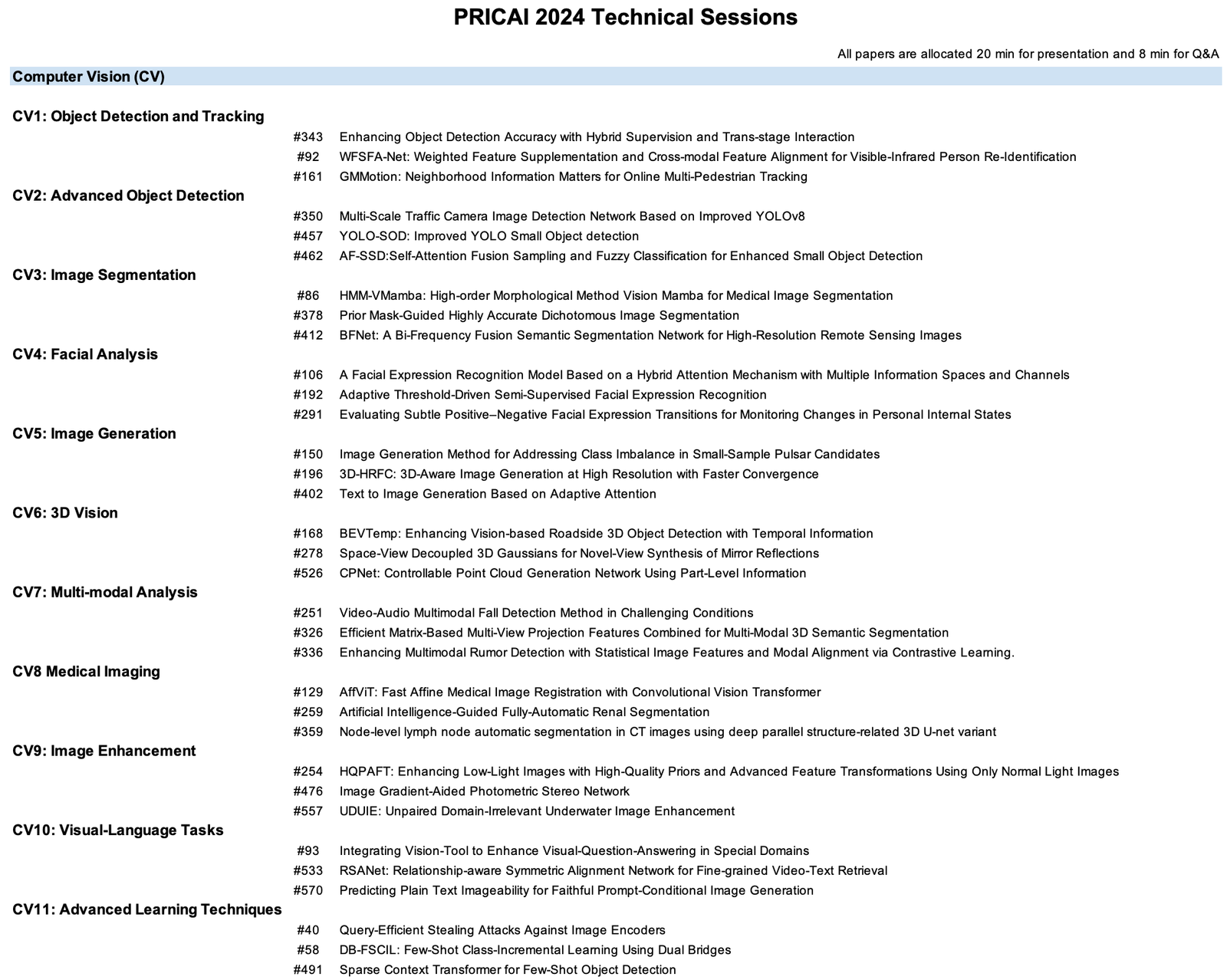 PRICAI 2024 Technical Sessions

All papers are allocated 20 min for presentation and 8 min for Q&A

Computer Vision (CV)

CV1: Object Detection and Tracking

#343 Enhancing Object Detection Accuracy with Hybrid Supervision and Trans-stage Interaction
#92 WFSFA-Net: Weighted Feature Supplementation and Cross-modal Feature Alignment for Visible-Infrared Person Re-Identification
#161 GMMotion: Neighborhood Information Matters for Online Multi-Pedestrian Tracking

CV2: Advanced Object Detection

#350 Multi-Scale Traffic Camera Image Detection Network Based on Improved YOLOv8
#457 YOLO-SOD: Improved YOLO Small Object detection
#462 AF-SSD:Self-Attention Fusion Sampling and Fuzzy Classification for Enhanced Small Object Detection

CV3: Image Segmentation

#86 HMM-VMamba: High-order Morphological Method Vision Mamba for Medical Image Segmentation
#378 Prior Mask-Guided Highly Accurate Dichotomous Image Segmentation
#412 BFNet: A Bi-Frequency Fusion Semantic Segmentation Network for High-Resolution Remote Sensing Images

CV4: Facial Analysis

#106 A Facial Expression Recognition Model Based on a Hybrid Attention Mechanism with Multiple Information Spaces and Channels
#192 Adaptive Threshold-Driven Semi-Supervised Facial Expression Recognition
#291 Evaluating Subtle Positive–Negative Facial Expression Transitions for Monitoring Changes in Personal Internal States

CV5: Image Generation

#150 Image Generation Method for Addressing Class Imbalance in Small-Sample Pulsar Candidates
#196 3D-HRFC: 3D-Aware Image Generation at High Resolution with Faster Convergence
#402 Text to Image Generation Based on Adaptive Attention

CV6: 3D Vision

#168 BEVTemp: Enhancing Vision-based Roadside 3D Object Detection with Temporal Information
#278 Space-View Decoupled 3D Gaussians for Novel-View Synthesis of Mirror Reflections
#526 CPNet: Controllable Point Cloud Generation Network Using Part-Level Information

CV7: Multi-modal Analysis

#251 Video-Audio Multimodal Fall Detection Method in Challenging Conditions
#326 Efficient Matrix-Based Multi-View Projection Features Combined for Multi-Modal 3D Semantic Segmentation
#336 Enhancing Multimodal Rumor Detection with Statistical Image Features and Modal Alignment via Contrastive Learning.

CV8 Medical Imaging

#129 AffViT: Fast Affine Medical Image Registration with Convolutional Vision Transformer
#259 Artificial Intelligence-Guided Fully-Automatic Renal Segmentation
#359 Node-level lymph node automatic segmentation in CT images using deep parallel structure-related 3D U-net variant

CV9: Image Enhancement

#254 HQPAFT: Enhancing Low-Light Images with High-Quality Priors and Advanced Feature Transformations Using Only Normal Light Images
#476 Image Gradient-Aided Photometric Stereo Network
#557 UDUIE: Unpaired Domain-Irrelevant Underwater Image Enhancement

CV10: Visual-Language Tasks

#93 Integrating Vision-Tool to Enhance Visual-Question-Answering in Special Domains
#533 RSANet: Relationship-aware Symmetric Alignment Network for Fine-grained Video-Text Retrieval
#570 Predicting Plain Text Imageability for Faithful Prompt-Conditional Image Generation

CV11: Advanced Learning Techniques

#40 Query-Efficient Stealing Attacks Against Image Encoders
#58 DB-FSCIL: Few-Shot Class-Incremental Learning Using Dual Bridges
#491 Sparse Context Transformer for Few-Shot Object Detection